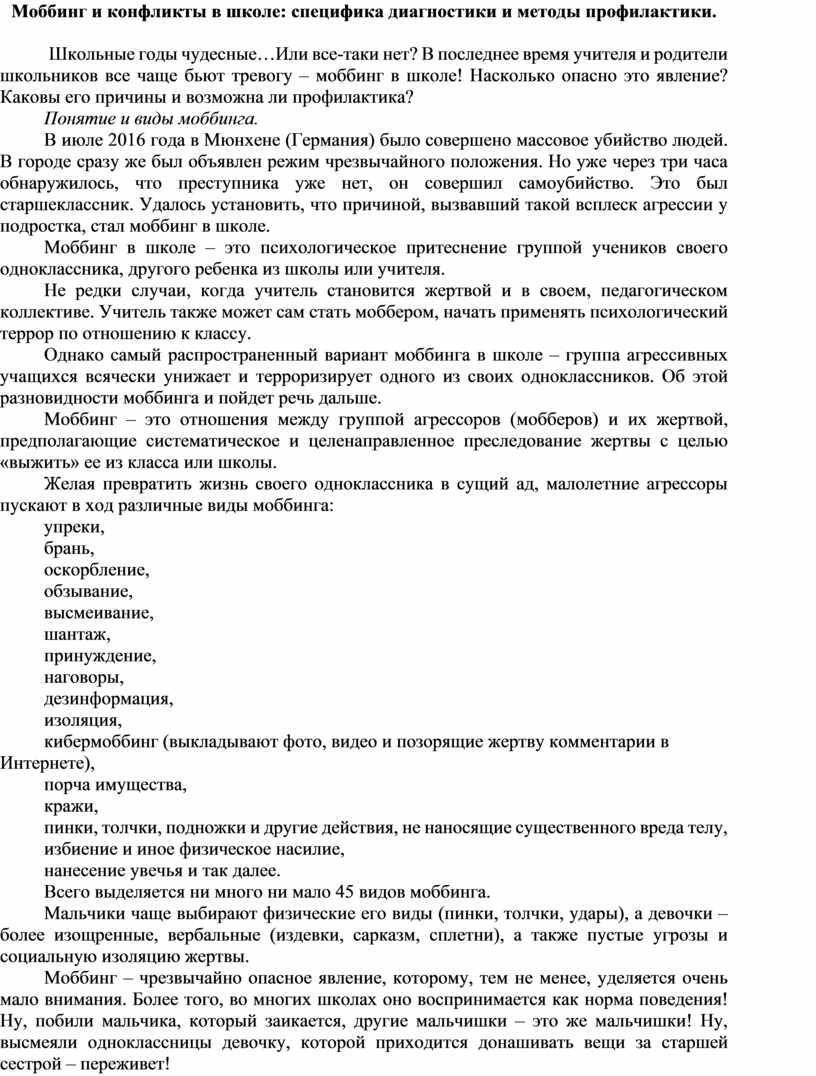 Моббинг и конфликты в школе: специфика диагностики и методы профилактики.

Школьные годы чудесные…Или все-таки нет? В последнее время учителя и родители школьников все чаще бьют тревогу – моббинг в школе! Насколько опасно это явление? Каковы его причины и возможна ли профилактика?

Понятие и виды моббинга.

В июле 2016 года в Мюнхене (Германия) было совершено массовое убийство людей. В городе сразу же был объявлен режим чрезвычайного положения. Но уже через три часа обнаружилось, что преступника уже нет, он совершил самоубийство. Это был старшеклассник. Удалось установить, что причиной, вызвавший такой всплеск агрессии у подростка, стал моббинг в школе.

Моббинг в школе – это психологическое притеснение группой учеников своего одноклассника, другого ребенка из школы или учителя.

Не редки случаи, когда учитель становится жертвой и в своем, педагогическом коллективе. Учитель также может сам стать моббером, начать применять психологический террор по отношению к классу.

Однако самый распространенный вариант моббинга в школе – группа агрессивных учащихся всячески унижает и терроризирует одного из своих одноклассников. Об этой разновидности моббинга и пойдет речь дальше.

Моббинг – это отношения между группой агрессоров (мобберов) и их жертвой, предполагающие систематическое и целенаправленное преследование жертвы с целью «выжить» ее из класса или школы.

Желая превратить жизнь своего одноклассника в сущий ад, малолетние агрессоры пускают в ход различные виды моббинга:

упреки,
брань,
оскорбление,
обзывание,
высмеивание,
шантаж,
принуждение,
наговоры,
дезинформация,
изоляция,
кибермоббинг (выкладывают фото, видео и позорящие жертву комментарии в Интернете),
порча имущества,
кражи,
пинки, толчки, подножки и другие действия, не наносящие существенного вреда телу,
избиение и иное физическое насилие,
нанесение увечья и так далее.

Всего выделяется ни много ни мало 45 видов моббинга.

Мальчики чаще выбирают физические его виды (пинки, толчки, удары), а девочки – более изощренные, вербальные (издевки, сарказм, сплетни), а также пустые угрозы и социальную изоляцию жертвы.

Моббинг – чрезвычайно опасное явление, которому, тем не менее, уделяется очень мало внимания. Более того, во многих школах оно воспринимается как норма поведения! Ну, побили мальчика, который заикается, другие мальчишки – это же мальчишки! Ну, высмеяли одноклассницы девочку, которой приходится донашивать вещи за старшей сестрой – переживет!